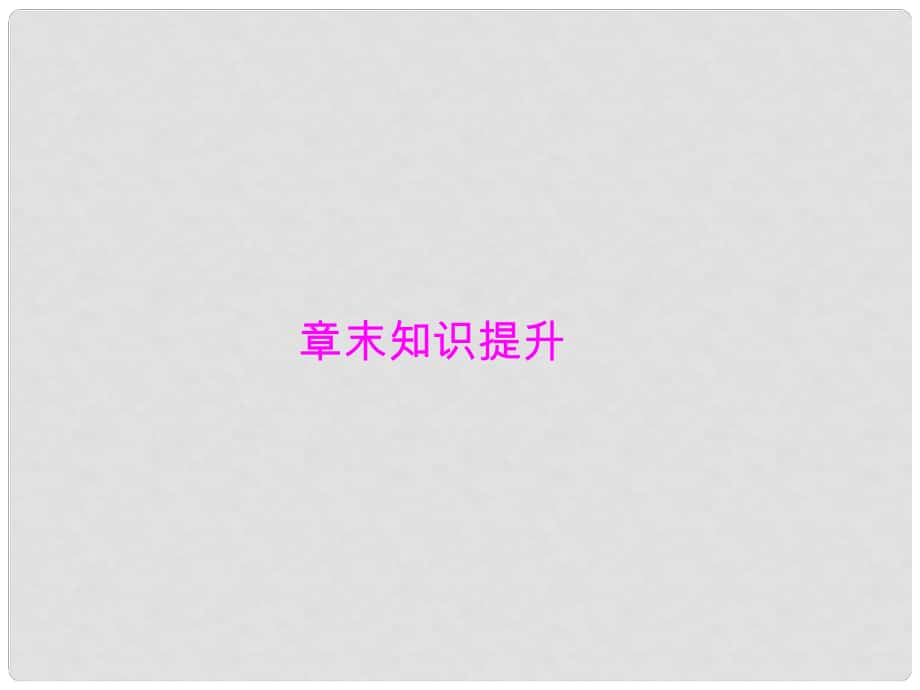 章末知识提升